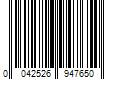 0 042526 947650